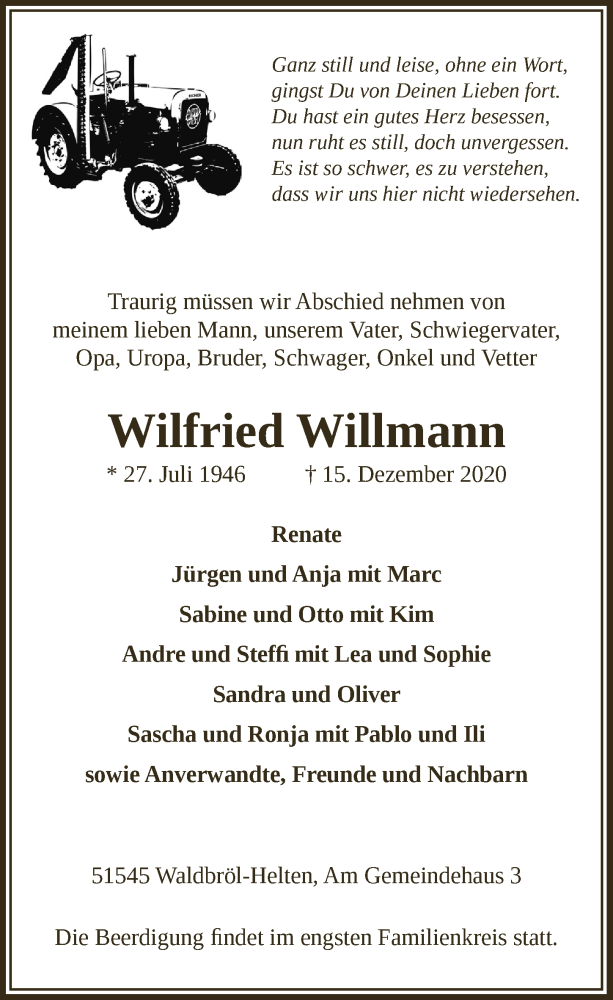 Ganz still und leise, ohne ein Wort,
gingst Du von Deinen Lieben fort.
Du hast ein gutes Herz besessen,
nun ruht es still, doch unvergessen.
Es ist so schwer, es zu verstehen,
dass wir uns hier nicht wiedersehen.

Traurig müssen wir Abschied nehmen von
meinem lieben Mann, unserem Vater, Schwiegervater,
Opa, Uropa, Bruder, Schwager, Onkel und Vetter

Wilfried Willmann

* 27. Juli 1946 † 15. Dezember 2020

Renate
Jürgen und Anja mit Marc
Sabine und Otto mit Kim
Andre und Steffi mit Lea und Sophie
Sandra und Oliver
Sascha und Ronja mit Pablo und Ili
sowie Anverwandte, Freunde und Nachbarn

51545 Waldbröl-Helten, Am Gemeindehaus 3

Die Beerdigung findet im engsten Familienkreis statt.